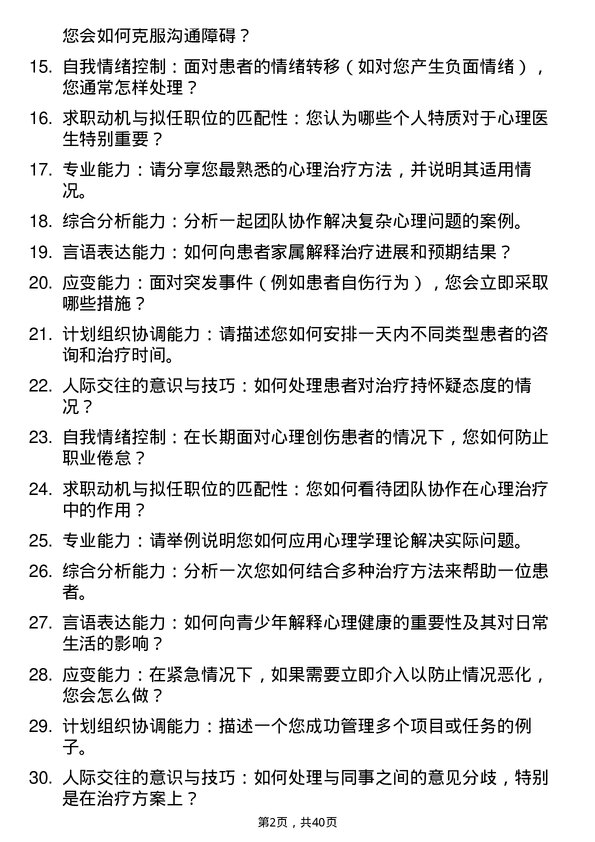 您会如何克服沟通障碍？

15. 自我情绪控制：面对患者的情绪转移（如对您产生负面情绪），您通常怎样处理？

16. 求职动机与拟任职位的匹配性：您认为哪些个人特质对于心理医生特别重要？

17. 专业能力：请分享您最熟悉的心理治疗方法，并说明其适用情况。

18. 综合分析能力：分析一起团队协作解决复杂心理问题的案例。

19. 言语表达能力：如何向患者家属解释治疗进展和预期结果？

20. 应变能力：面对突发事件（例如患者自伤行为），您会立即采取哪些措施？

21. 计划组织协调能力：请描述您如何安排一天内不同类型患者的咨询和治疗时间。

22. 人际交往的意识与技巧：如何处理患者对治疗持怀疑态度的情况？

23. 自我情绪控制：在长期面对心理创伤患者的情况下，您如何防止职业倦怠？

24. 求职动机与拟任职位的匹配性：您如何看待团队协作在心理治疗中的作用？

25. 专业能力：请举例说明您如何应用心理学理论解决实际问题。

26. 综合分析能力：分析一次您如何结合多种治疗方法来帮助一位患者。

27. 言语表达能力：如何向青少年解释心理健康的重要性及其对日常生活的影响？

28. 应变能力：在紧急情况下，如果需要立即介入以防止情况恶化，您会怎么做？

29. 计划组织协调能力：描述一个您成功管理多个项目或任务的例子。

30. 人际交往的意识与技巧：如何处理与同事之间的意见分歧，特别是在治疗方案上？

第2页，共40页